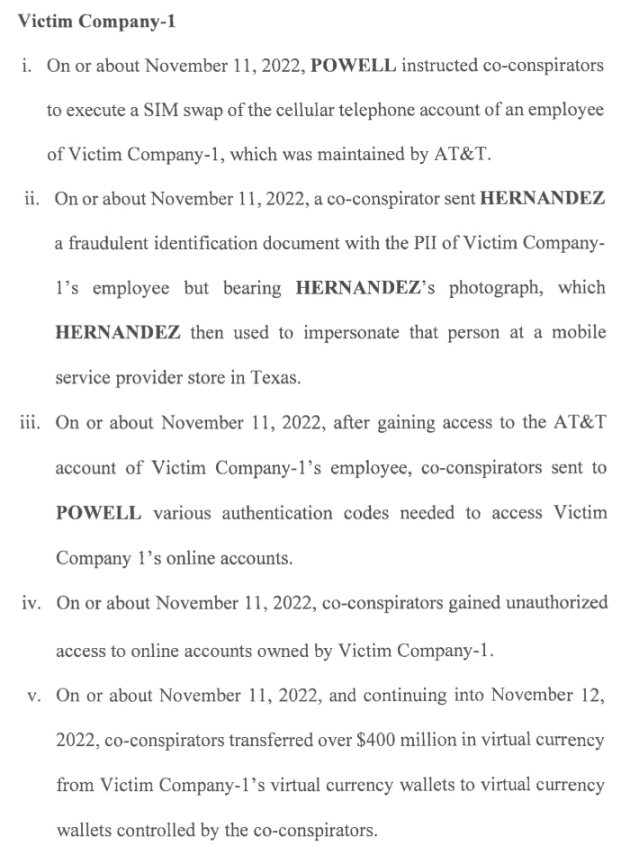 Victim Company-1

i. On or about November 11, 2022, POWELL instructed co-conspirators to execute a SIM swap of the cellular telephone account of an employee of Victim Company-1, which was maintained by AT&T.

ii. On or about November 11, 2022, a co-conspirator sent HERNANDEZ a fraudulent identification document with the PII of Victim Company-1's employee but bearing HERNANDEZ's photograph, which HERNANDEZ then used to impersonate that person at a mobile service provider store in Texas.

iii. On or about November 11, 2022, after gaining access to the AT&T account of Victim Company-1's employee, co-conspirators sent to POWELL various authentication codes needed to access Victim Company 1's online accounts.

iv. On or about November 11, 2022, co-conspirators gained unauthorized access to online accounts owned by Victim Company-1.

v. On or about November 11, 2022, and continuing into November 12, 2022, co-conspirators transferred over $400 million in virtual currency from Victim Company-1's virtual currency wallets to virtual currency wallets controlled by the co-conspirators.